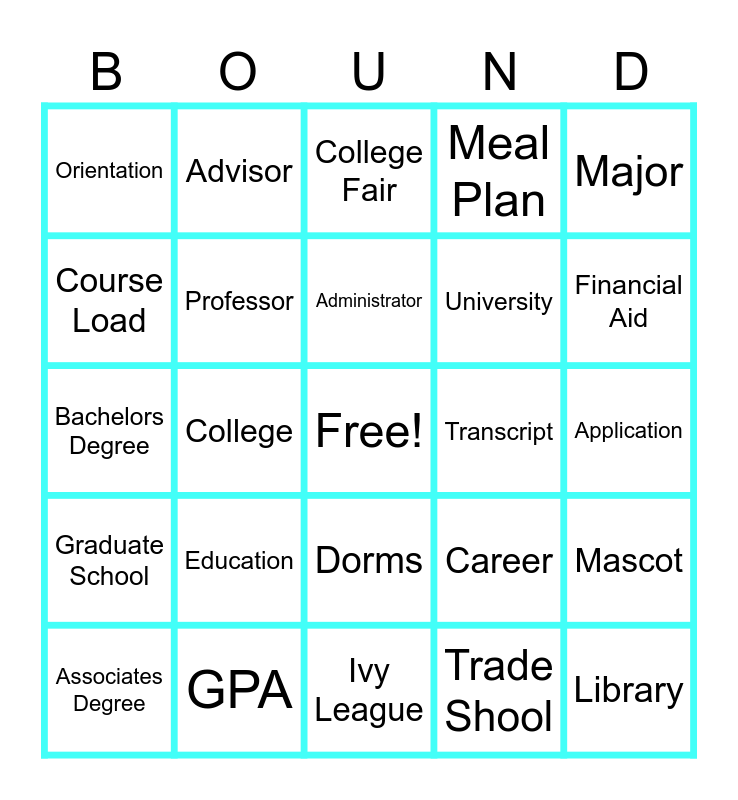 | B | O | U | N | D |
|---|---|---|---|---|
| Orientation | Advisor | College Fair | Meal Plan | Major |
| Course Load | Professor | Administrator | University | Financial Aid |
| Bachelors Degree | College | Free! | Transcript | Application |
| Graduate School | Education | Dorms | Career | Mascot |
| Associates Degree | GPA | Ivy League | Trade Shool | Library |